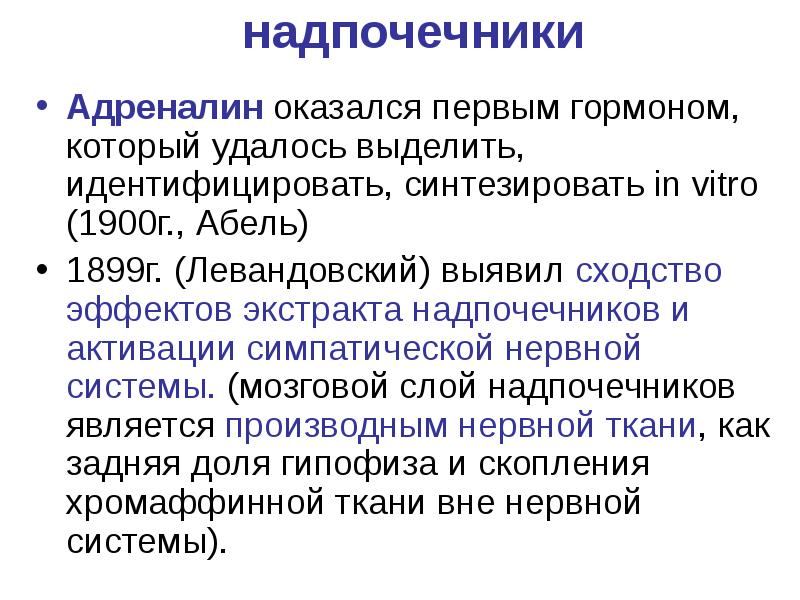 надпочечники

• Адреналин оказался первым гормоном, который удалось выделить, идентифицировать, синтезировать in vitro (1900г., Абель)

• 1899г. (Левандовский) выявил сходство эффектов экстракта надпочечников и активации симпатической нервной системы. (мозговой слой надпочечников является производным нервной ткани, как задняя доля гипофиза и скопления хромаффинной ткани вне нервной системы).